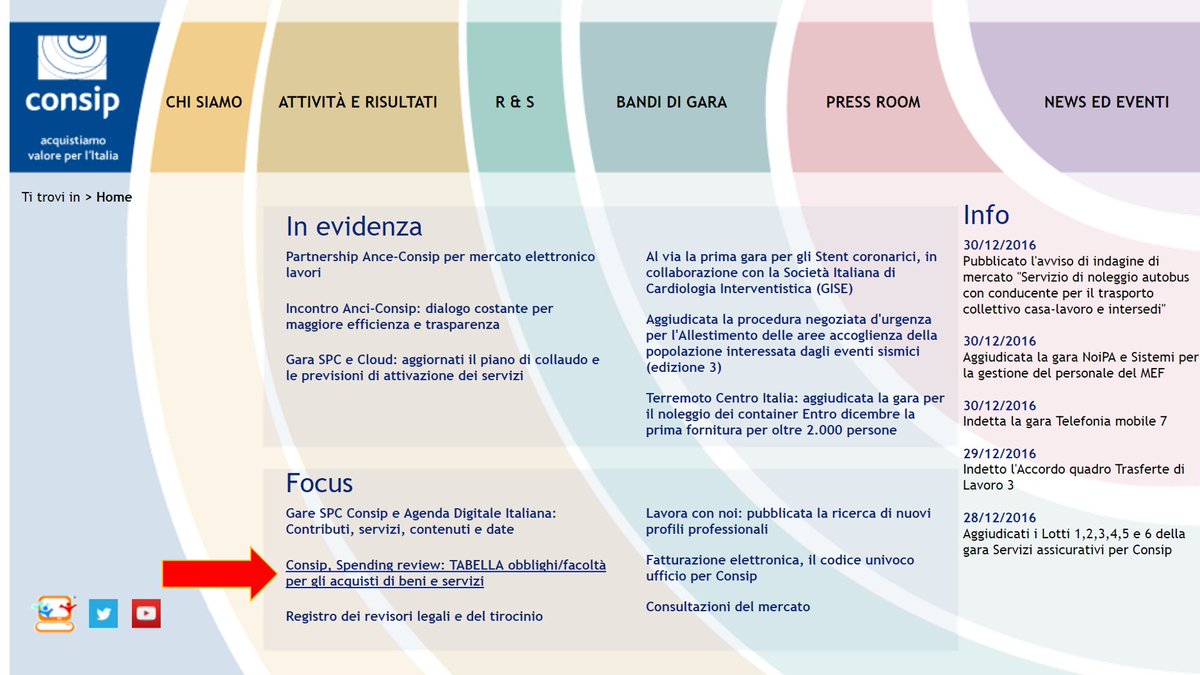 consip
acquistiamo valore per l'Italia

CHI SIAMO
ATTIVITÀ E RISULTATI
R & S
BANDI DI GARA
PRESS ROOM
NEWS ED EVENTI

Ti trovi in > Home

In evidenza

Partnership Ance-Consip per mercato elettronico lavori

Incontro Anci-Consip: dialogo costante per maggiore efficienza e trasparenza

Gara SPC e Cloud: aggiornati il piano di collaudo e le previsioni di attivazione dei servizi

Al via la prima gara per gli Stent coronarici, in collaborazione con la Società Italiana di Cardiologia Interventistica (GISE)

Aggiudicata la procedura negoziata d'urgenza per l'Allestimento delle aree accoglienza della popolazione interessata dagli eventi sismici (edizione 3)

Terremoto Centro Italia: aggiudicata la gara per il noleggio dei container Entro dicembre la prima fornitura per oltre 2.000 persone

Focus

Gare SPC Consip e Agenda Digitale Italiana: Contributi, servizi, contenuti e date

Consip, Spending review: TABELLA obblighi/facoltà per gli acquisti di beni e servizi

Registro dei revisori legali e del tirocinio

Lavora con noi: pubblicata la ricerca di nuovi profili professionali

Fatturazione elettronica, il codice univoco ufficio per Consip

Consultazioni del mercato

Info

30/12/2016
Pubblicato l'avviso di indagine di mercato "Servizio di noleggio autobus con conducente per il trasporto collettivo casa-lavoro e intersedi"

30/12/2016
Aggiudicata la gara NoiPA e Sistemi per la gestione del personale del MEF

30/12/2016
Indetta la gara Telefonia mobile 7

29/12/2016
Indetto l'Accordo quadro Trasferte di Lavoro 3

28/12/2016
Aggiudicati i Lotti 1,2,3,4,5 e 6 della gara Servizi assicurativi per Consip